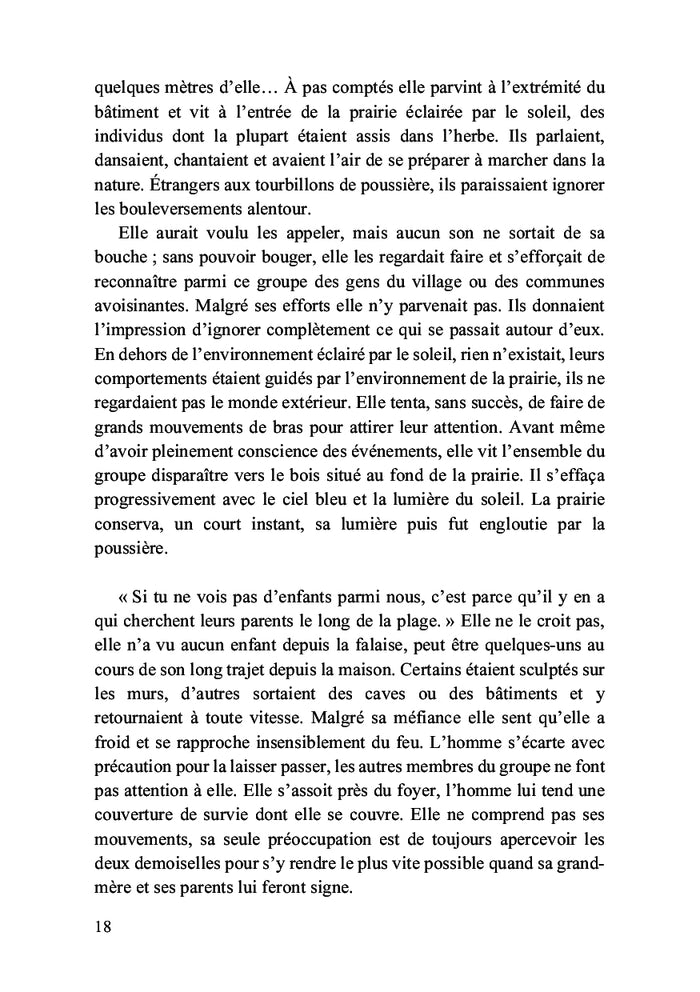 quelques mètres d'elle… À pas comptés elle parvint à l'extrémité du bâtiment et vit à l'entrée de la prairie éclairée par le soleil, des individus dont la plupart étaient assis dans l'herbe. Ils parlaient, dansaient, chantaient et avaient l'air de se préparer à marcher dans la nature. Étrangers aux tourbillons de poussière, ils paraissaient ignorer les bouleversements alentour.

Elle aurait voulu les appeler, mais aucun son ne sortait de sa bouche ; sans pouvoir bouger, elle les regardait faire et s'efforçait de reconnaître parmi ce groupe des gens du village ou des communes avoisinantes. Malgré ses efforts elle n'y parvenait pas. Ils donnaient l'impression d'ignorer complètement ce qui se passait autour d'eux. En dehors de l'environnement éclairé par le soleil, rien n'existait, leurs comportements étaient guidés par l'environnement de la prairie, ils ne regardaient pas le monde extérieur. Elle tenta, sans succès, de faire de grands mouvements de bras pour attirer leur attention. Avant même d'avoir pleinement conscience des événements, elle vit l'ensemble du groupe disparaître vers le bois situé au fond de la prairie. Il s'effaça progressivement avec le ciel bleu et la lumière du soleil. La prairie conserva, un court instant, sa lumière puis fut engloutie par la poussière.

« Si tu ne vois pas d'enfants parmi nous, c'est parce qu'il y en a qui cherchent leurs parents le long de la plage. » Elle ne le croit pas, elle n'a vu aucun enfant depuis la falaise, peut être quelques-uns au cours de son long trajet depuis la maison. Certains étaient sculptés sur les murs, d'autres sortaient des caves ou des bâtiments et y retournaient à toute vitesse. Malgré sa méfiance elle sent qu'elle a froid et se rapproche insensiblement du feu. L'homme s'écarte avec précaution pour la laisser passer, les autres membres du groupe ne font pas attention à elle. Elle s'assoit près du foyer, l'homme lui tend une couverture de survie dont elle se couvre. Elle ne comprend pas ses mouvements, sa seule préoccupation est de toujours apercevoir les deux demoiselles pour s'y rendre le plus vite possible quand sa grand-mère et ses parents lui feront signe.

18